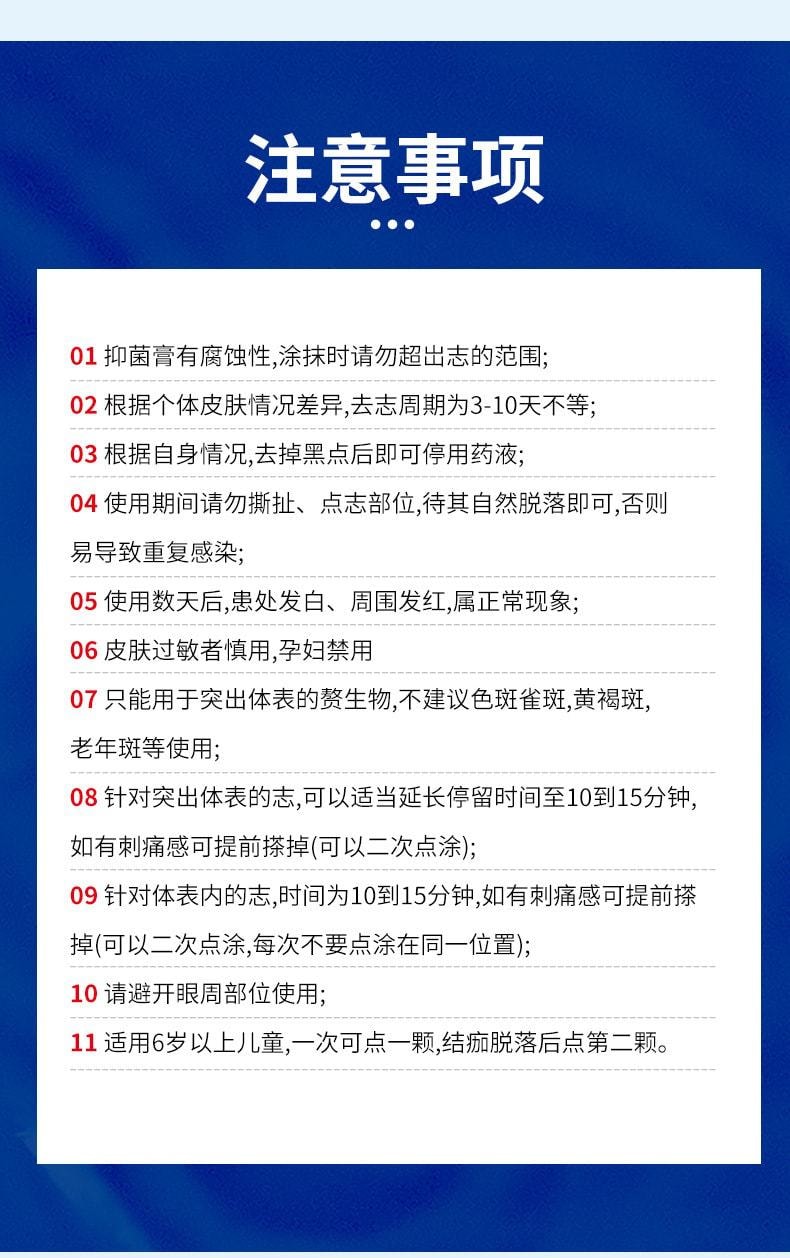 注意事项

01 抑菌膏有腐蚀性,涂抹时请勿超出志的范围;

02 根据个体皮肤情况差异,去志周期为3-10天不等;

03 根据自身情况,去掉黑点后即可停用药液;

04 使用期间请勿撕扯、点志部位,待其自然脱落即可,否则易导致重复感染;

05 使用数天后,患处发白、周围发红,属正常现象;

06 皮肤过敏者慎用,孕妇禁用

07 只能用于突出体表的赘生物,不建议色斑雀斑,黄褐斑,老年斑等使用;

08 针对突出体表的志,可以适当延长停留时间至10到15分钟,如有刺痛感可提前搽掉(可以二次点涂);

09 针对体表内的志,时间为10到15分钟,如有刺痛感可提前搽掉(可以二次点涂,每次不要点涂在同一位置);

10 请避开眼周部位使用;

11 适用6岁以上儿童,一次可点一颗,结痂脱落后点第二颗。